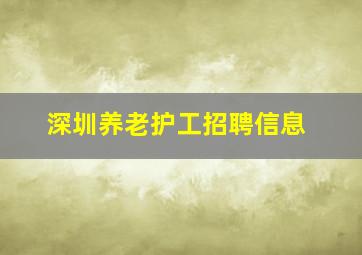 深圳养老护工招聘信息